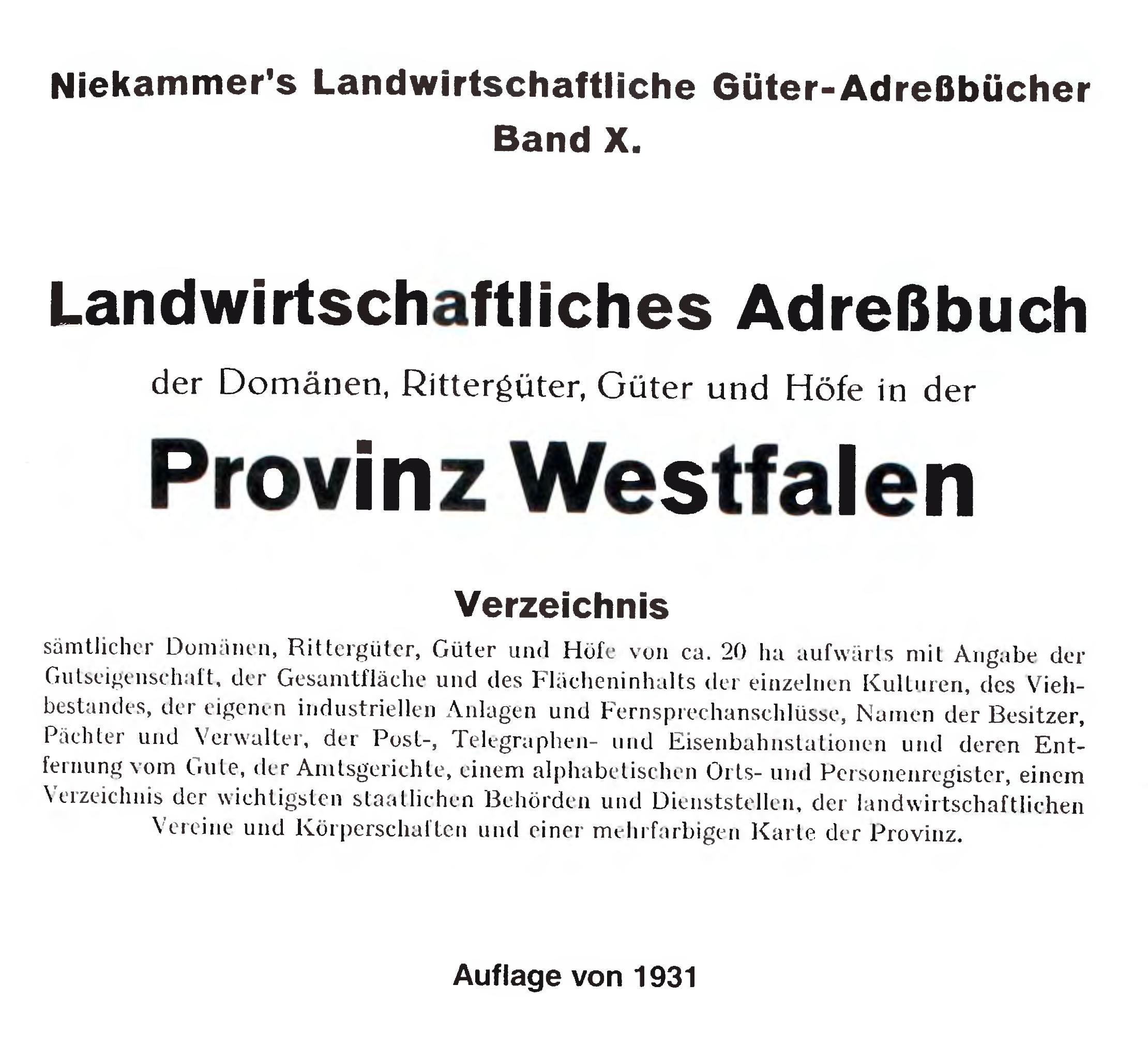 Niekammer's Landwirtschaftliche Güter-Adreßbücher
Band X.

Landwirtschaftliches Adreßbuch
der Domänen, Rittergüter, Güter und Höfe in der
Provinz Westfalen

Verzeichnis
sämtlicher Domänen, Rittergüter, Güter und Höfe von ca. 20 ha aufwärts mit Angabe der Gutseigenschaft, der Gesamtfläche und des Flächeninhalts der einzelnen Kulturen, des Viehbestandes, der eigenen industriellen Anlagen und Fernsprechanschlüsse, Namen der Besitzer, Pächter und Verwalter, der Post-, Telegraphen- und Eisenbahnstationen und deren Entfernung vom Gute, der Amtsgerichte, einem alphabetischen Orts- und Personenregister, einem Verzeichnis der wichtigsten staatlichen Behörden und Dienststellen, der landwirtschaftlichen Vereine und Körperschaften und einer mehrfarbigen Karte der Provinz.

Auflage von 1931